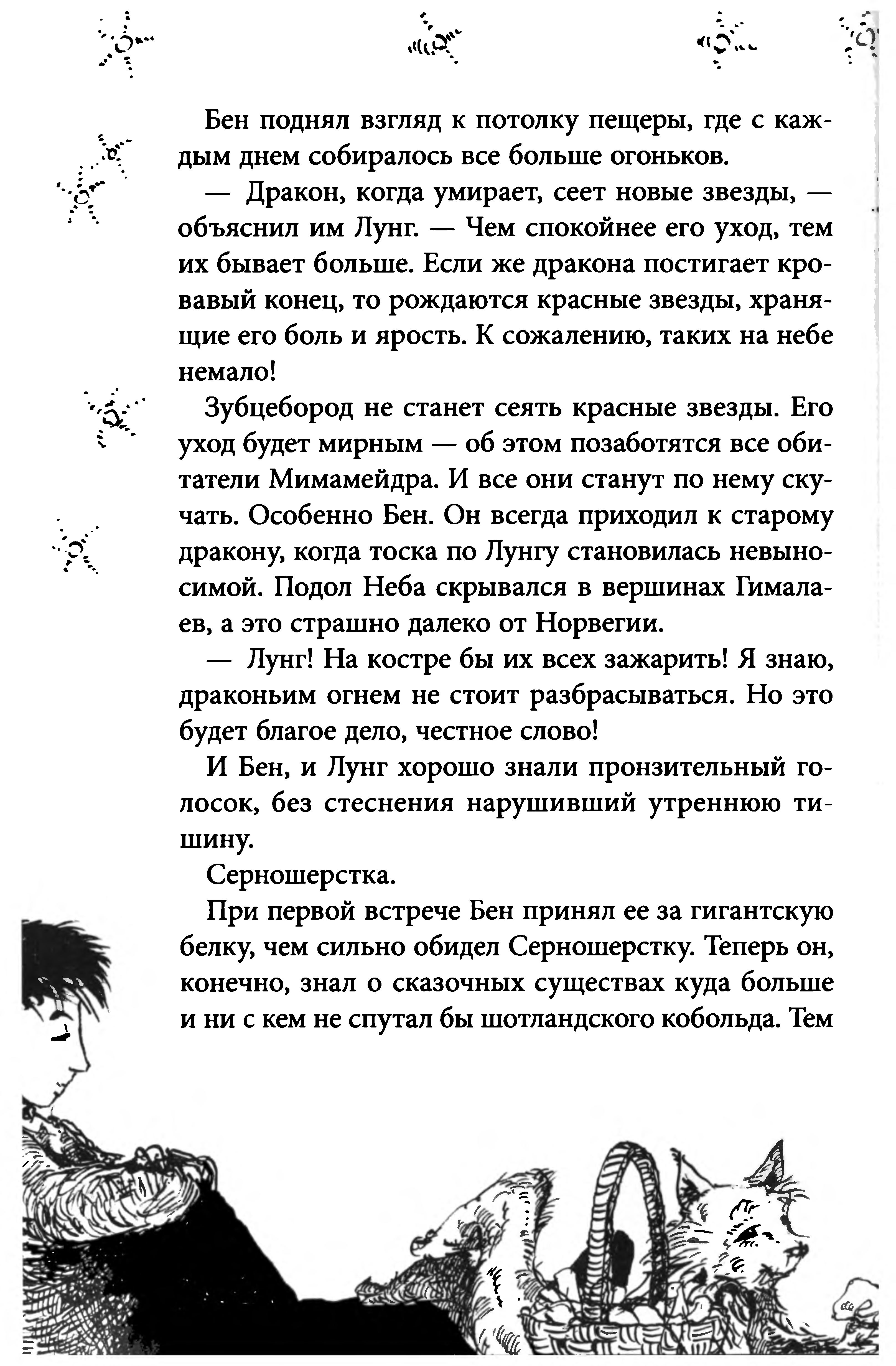 Бен поднял взгляд к потолку пещеры, где с каждым днем собиралось все больше огоньков.

— Дракон, когда умирает, сеет новые звезды, — объяснил им Лунг. — Чем спокойнее его уход, тем их бывает больше. Если же дракона постигает кровавый конец, то рождаются красные звезды, хранящие его боль и ярость. К сожалению, таких на небе немало!

Зубцебород не станет сеять красные звезды. Его уход будет мирным — об этом позаботятся все обитатели Мимамейдра. И все они станут по нему скучать. Особенно Бен. Он всегда приходил к старому дракону, когда тоска по Лунгу становилась невыносимой. Подол Неба скрывался в вершинах Гималаев, а это страшно далеко от Норвегии.

— Лунг! На костре бы их всех зажарить! Я знаю, драконьим огнем не стоит разбрасываться. Но это будет благое дело, честное слово!

И Бен, и Лунг хорошо знали пронзительный голосок, без стеснения нарушивший утреннюю тишину.

Серношерстка.

При первой встрече Бен принял ее за гигантскую белку, чем сильно обидел Серношерстку. Теперь он, конечно, знал о сказочных существах куда больше и ни с кем не спутал бы шотландского кобольда. Тем